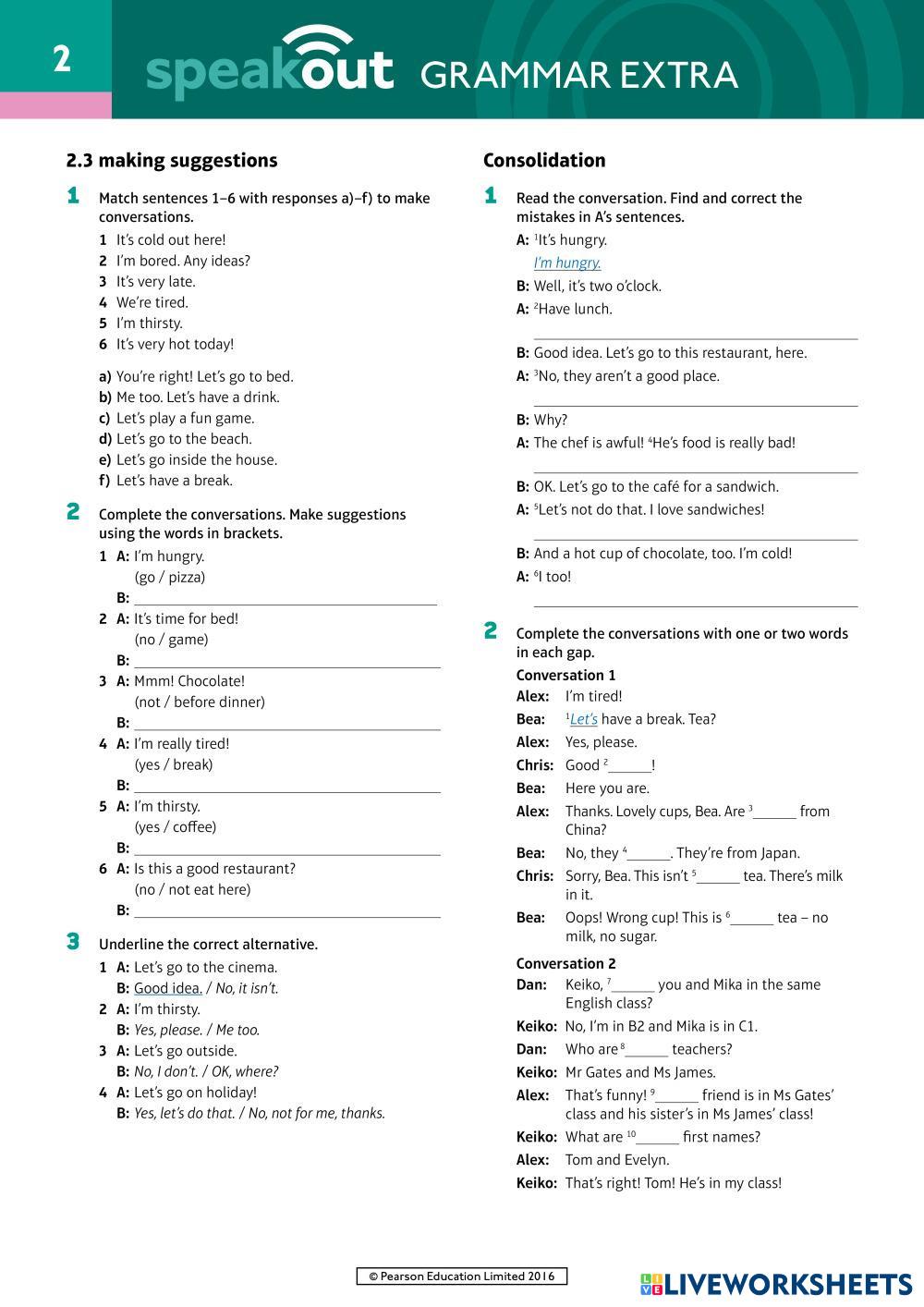 2 speakout GRAMMAR EXTRA

2.3 making suggestions

1 Match sentences 1–6 with responses a)–f) to make conversations.

1 It's cold out here!
2 I'm bored. Any ideas?
3 It's very late.
4 We're tired.
5 I'm thirsty.
6 It's very hot today!

a) You're right! Let's go to bed.
b) Me too. Let's have a drink.
c) Let's play a fun game.
d) Let's go to the beach.
e) Let's go inside the house.
f) Let's have a break.

2 Complete the conversations. Make suggestions using the words in brackets.

1 A: I'm hungry. (go / pizza)
B: ______
2 A: It's time for bed! (no / game)
B: ______
3 A: Mmm! Chocolate! (not / before dinner)
B: ______
4 A: I'm really tired! (yes / break)
B: ______
5 A: I'm thirsty. (yes / coffee)
B: ______
6 A: Is this a good restaurant? (no / not eat here)
B: ______

3 Underline the correct alternative.

1 A: Let's go to the cinema.
B: Good idea. / No, it isn't.
2 A: I'm thirsty.
B: Yes, please. / Me too.
3 A: Let's go outside.
B: No, I don't. / OK, where?
4 A: Let's go on holiday!
B: Yes, let's do that. / No, not for me, thanks.

Consolidation

1 Read the conversation. Find and correct the mistakes in A's sentences.

A: $^1$It's hungry.
I'm hungry.
B: Well, it's two o'clock.
A: $^2$Have lunch.
______
B: Good idea. Let's go to this restaurant, here.
A: $^3$No, they aren't a good place.
______
B: Why?
A: The chef is awful! $^4$He's food is really bad!
______
B: OK. Let's go to the café for a sandwich.
A: $^5$Let's not do that. I love sandwiches!
______
B: And a hot cup of chocolate, too. I'm cold!
A: $^6$I too!
______

2 Complete the conversations with one or two words in each gap.

Conversation 1
Alex: I'm tired!
Bea: $^1$Let's have a break. Tea?
Alex: Yes, please.
Chris: Good $^2$______!
Bea: Here you are.
Alex: Thanks. Lovely cups, Bea. Are $^3$______ from China?
Bea: No, they $^4$______. They're from Japan.
Chris: Sorry, Bea. This isn't $^5$______ tea. There's milk in it.
Bea: Oops! Wrong cup! This is $^6$______ tea – no milk, no sugar.

Conversation 2
Dan: Keiko, $^7$______ you and Mika in the same English class?
Keiko: No, I'm in B2 and Mika is in C1.
Dan: Who are $^8$______ teachers?
Keiko: Mr Gates and Ms James.
Alex: That's funny! $^9$______ friend is in Ms Gates' class and his sister's in Ms James' class!
Keiko: What are $^{10}$______ first names?
Alex: Tom and Evelyn.
Keiko: That's right! Tom! He's in my class!

© Pearson Education Limited 2016

LIVEWORKSHEETS